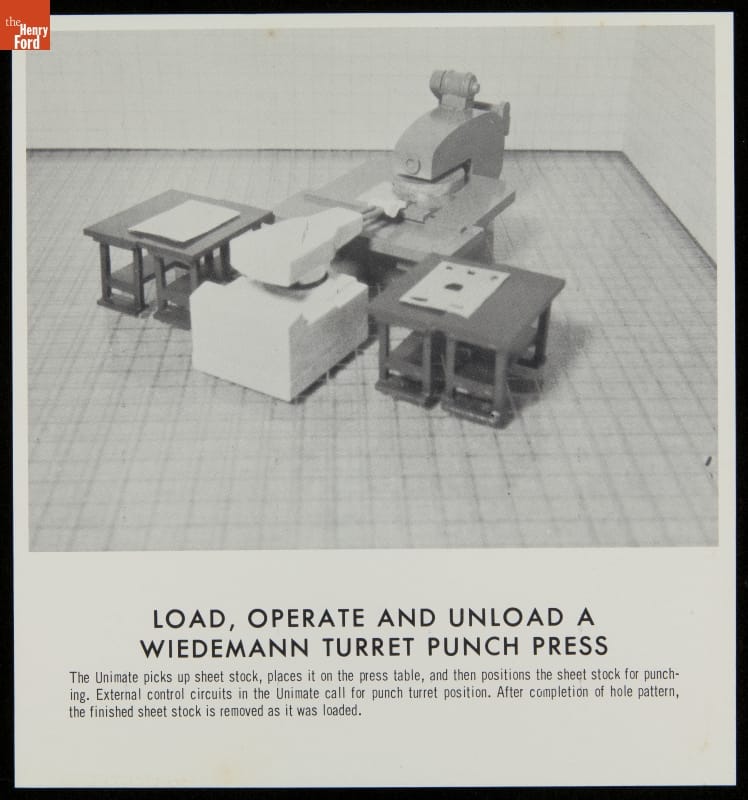 the Henry Ford

LOAD, OPERATE AND UNLOAD A WIEDEMANN TURRET PUNCH PRESS

The Unimate picks up sheet stock, places it on the press table, and then positions the sheet stock for punching. External control circuits in the Unimate call for punch turret position. After completion of hole pattern, the finished sheet stock is removed as it was loaded.